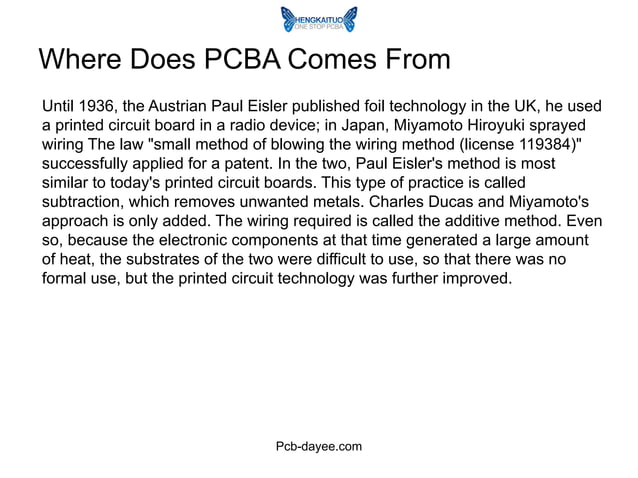 HENGKAITUO
ONE STOP PCBA

Where Does PCBA Comes From

Until 1936, the Austrian Paul Eisler published foil technology in the UK, he used a printed circuit board in a radio device; in Japan, Miyamoto Hiroyuki sprayed wiring The law "small method of blowing the wiring method (license 119384)" successfully applied for a patent. In the two, Paul Eisler's method is most similar to today's printed circuit boards. This type of practice is called subtraction, which removes unwanted metals. Charles Ducas and Miyamoto's approach is only added. The wiring required is called the additive method. Even so, because the electronic components at that time generated a large amount of heat, the substrates of the two were difficult to use, so that there was no formal use, but the printed circuit technology was further improved.

Pcb-dayee.com